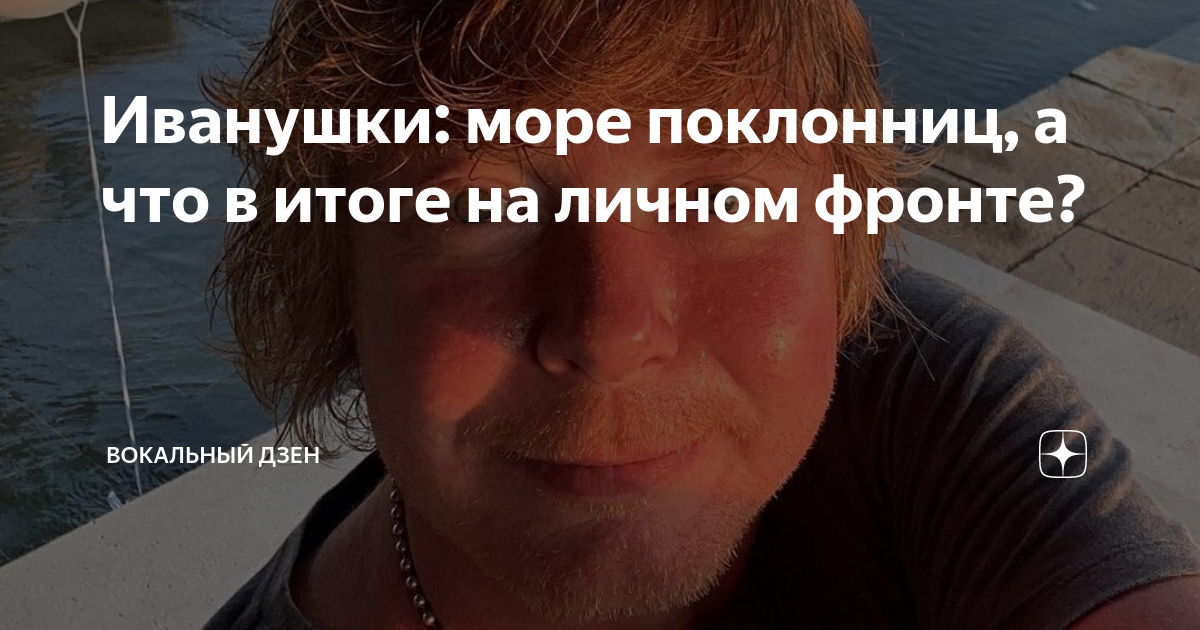 Иванушки: море поклонниц, а что в итоге на личном фронте?

ВОКАЛЬНЫЙ ДЗЕН